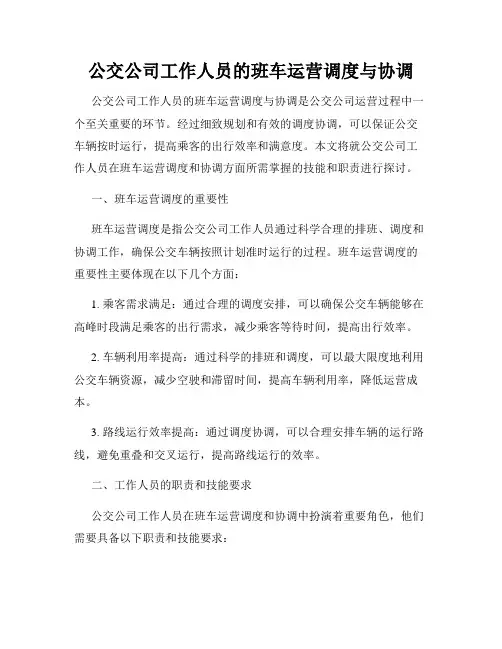 公交公司工作人员的班车运营调度与协调

公交公司工作人员的班车运营调度与协调是公交公司运营过程中一个至关重要的环节。经过细致规划和有效的调度协调，可以保证公交车辆按时运行，提高乘客的出行效率和满意度。本文将就公交公司工作人员在班车运营调度和协调方面所需掌握的技能和职责进行探讨。

一、班车运营调度的重要性

班车运营调度是指公交公司工作人员通过科学合理的排班、调度和协调工作，确保公交车辆按照计划准时运行的过程。班车运营调度的重要性主要体现在以下几个方面：

1. 乘客需求满足：通过合理的调度安排，可以确保公交车辆能够在高峰时段满足乘客的出行需求，减少乘客等待时间，提高出行效率。

2. 车辆利用率提高：通过科学的排班和调度，可以最大限度地利用公交车辆资源，减少空驶和滞留时间，提高车辆利用率，降低运营成本。

3. 路线运行效率提高：通过调度协调，可以合理安排车辆的运行路线，避免重叠和交叉运行，提高路线运行的效率。

二、工作人员的职责和技能要求

公交公司工作人员在班车运营调度和协调中扮演着重要角色，他们需要具备以下职责和技能要求：